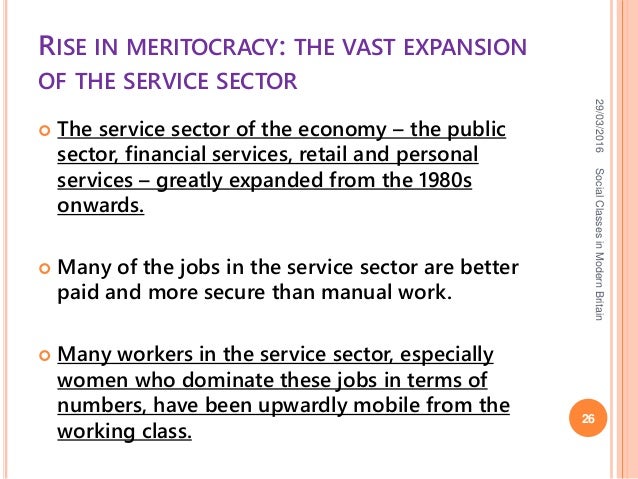 RISE IN MERITOCRACY: THE VAST EXPANSION OF THE SERVICE SECTOR

The service sector of the economy – the public sector, financial services, retail and personal services – greatly expanded from the 1980s onwards.

Many of the jobs in the service sector are better paid and more secure than manual work.

Many workers in the service sector, especially women who dominate these jobs in terms of numbers, have been upwardly mobile from the working class.

29/03/2016

Social Classes in Modern Britain

26